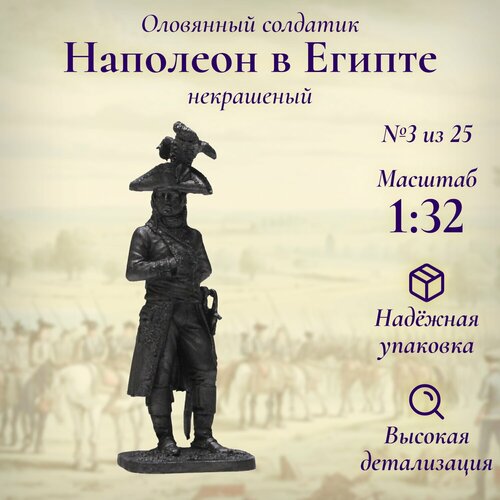 Оловянный солдатик
Наполеон в Египте
некрашеный

№3 из 25

Масштаб
1:32

Надёжная упаковка

Высокая детализация